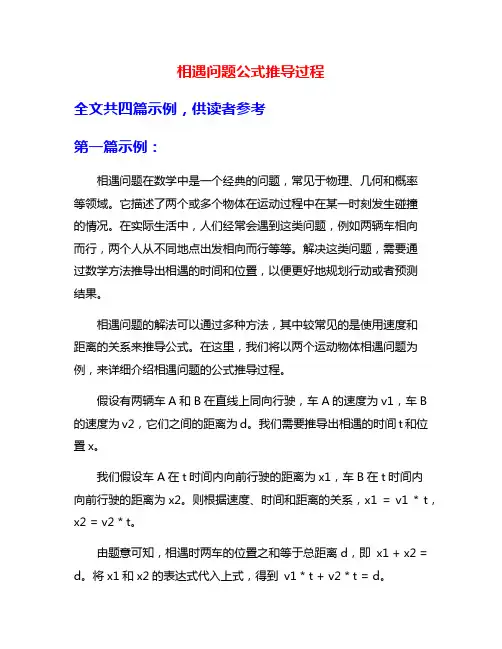 相遇问题公式推导过程

全文共四篇示例，供读者参考

第一篇示例：

相遇问题在数学中是一个经典的问题，常见于物理、几何和概率等领域。它描述了两个或多个物体在运动过程中在某一时刻发生碰撞的情况。在实际生活中，人们经常会遇到这类问题，例如两辆车相向而行，两个人从不同地点出发相向而行等等。解决这类问题，需要通过数学方法推导出相遇的时间和位置，以便更好地规划行动或者预测结果。

相遇问题的解法可以通过多种方法，其中较常见的是使用速度和距离的关系来推导公式。在这里，我们将以两个运动物体相遇问题为例，来详细介绍相遇问题的公式推导过程。

假设有两辆车 A 和 B 在直线上同向行驶，车 A 的速度为 v1，车 B 的速度为 v2，它们之间的距离为 d。我们需要推导出相遇的时间 t 和位置 x。

我们假设车 A 在 t 时间内向前行驶的距离为 x1，车 B 在 t 时间内向前行驶的距离为 x2。则根据速度、时间和距离的关系，x1 = v1 * t，x2 = v2 * t。

由题意可知，相遇时两车的位置之和等于总距离 d，即 x1 + x2 = d。将 x1 和 x2 的表达式代入上式，得到 v1 * t + v2 * t = d。